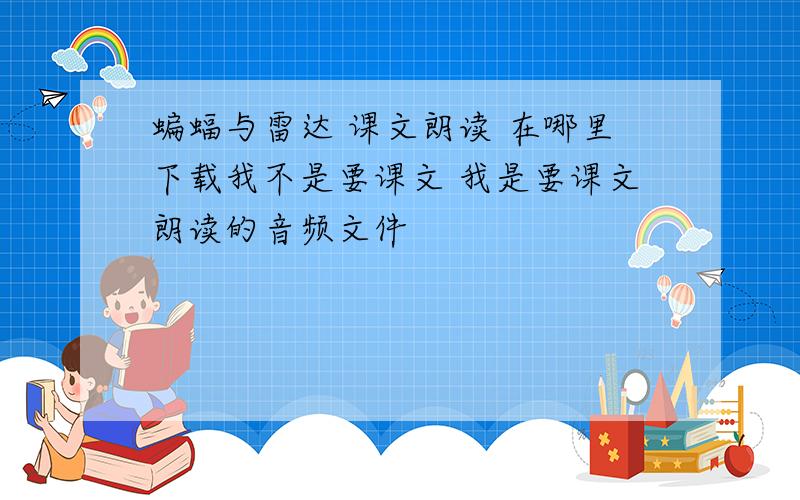 蝙蝠与雷达 课文朗读 在哪里下载我不是要课文 我是要课文朗读的音频文件